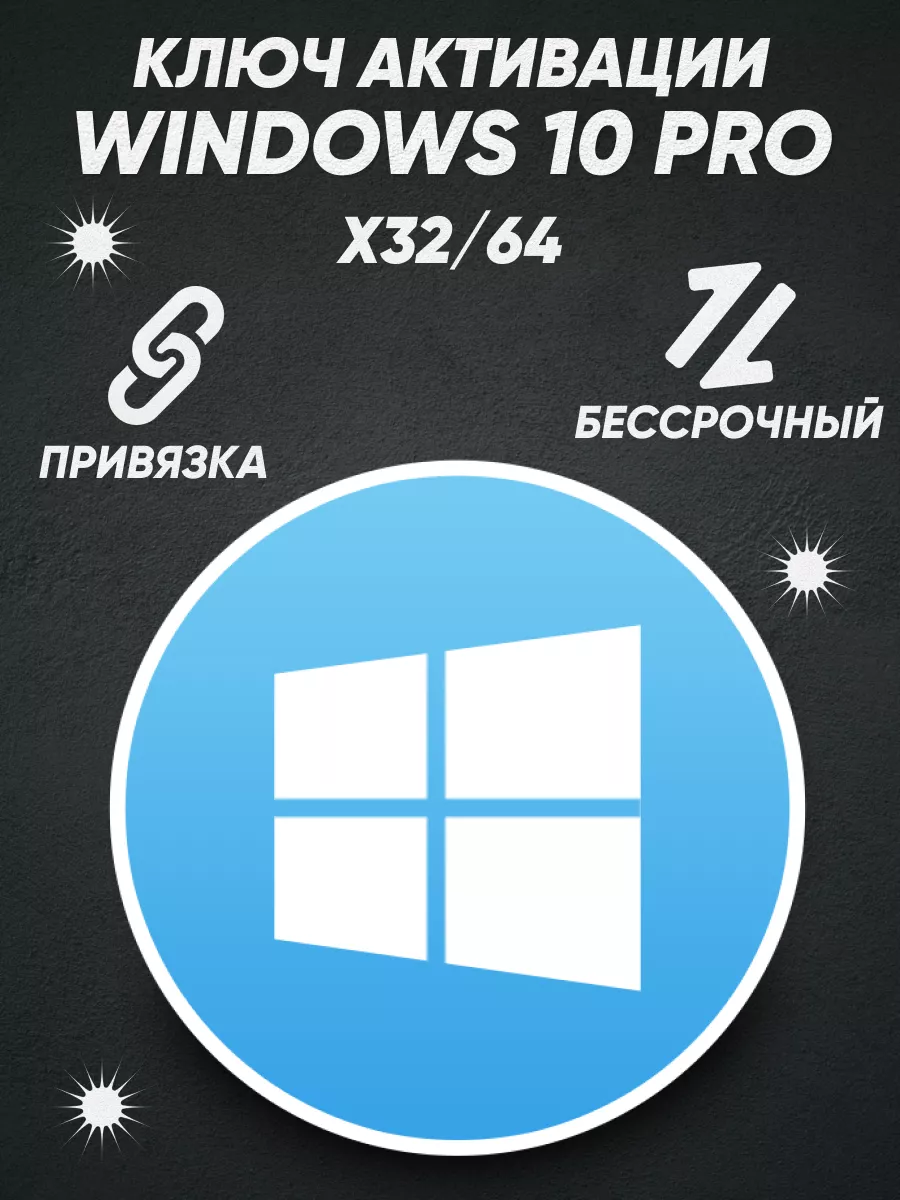 КЛЮЧ АКТИВАЦИИ
WINDOWS 10 PRO
X32/64

ПРИВЯЗКА

БЕССРОЧНЫЙ